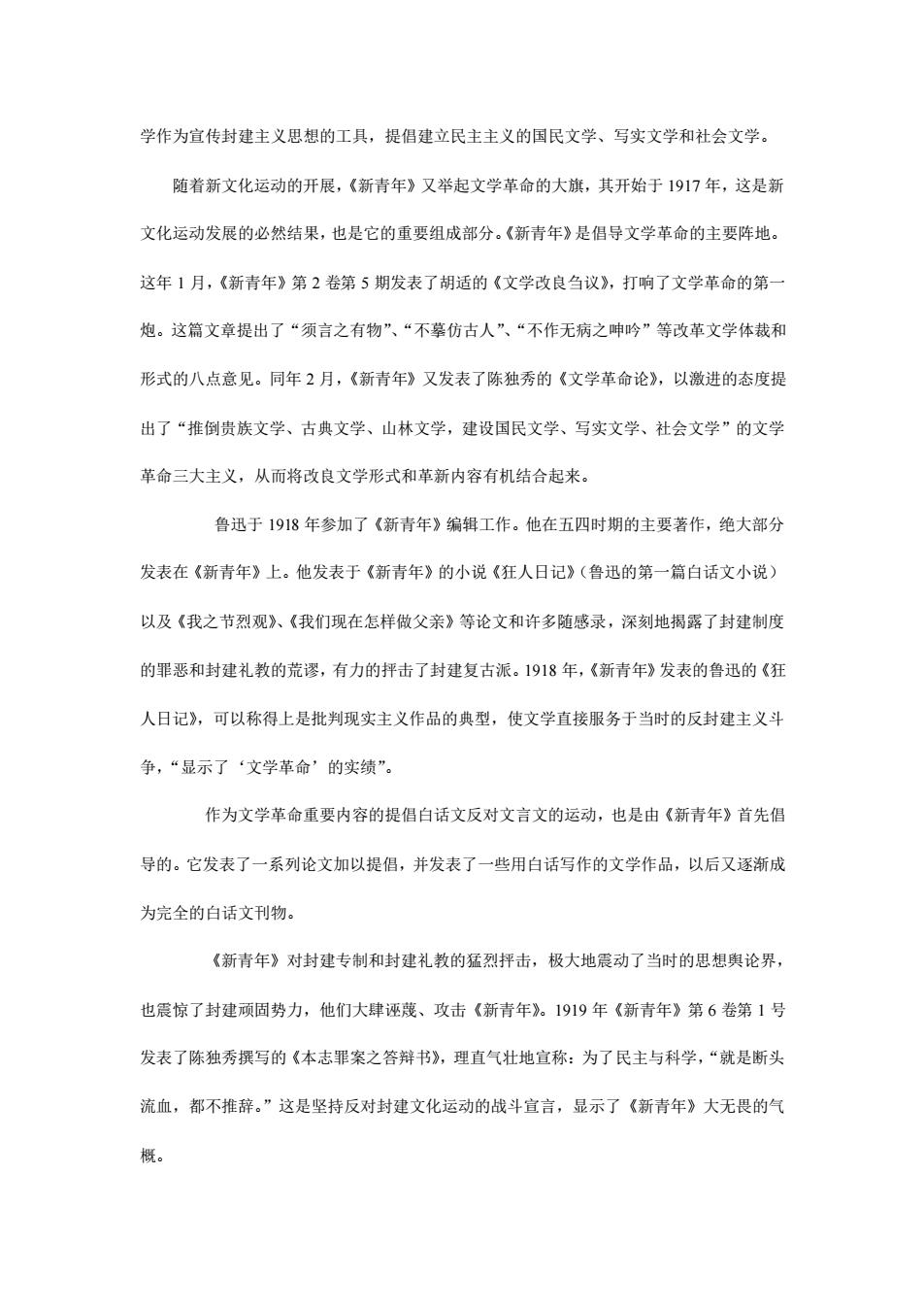 学作为宣传封建主义思想的工具，提倡建立民主主义的国民文学、写实文学和社会文学。

随着新文化运动的开展，《新青年》又举起文学革命的大旗，其开始于 1917 年，这是新文化运动发展的必然结果，也是它的重要组成部分。《新青年》是倡导文学革命的主要阵地。这年 1 月，《新青年》第 2 卷第 5 期发表了胡适的《文学改良刍议》，打响了文学革命的第一炮。这篇文章提出了“须言之有物”、“不摹仿古人”、“不作无病之呻吟”等改革文学体裁和形式的八点意见。同年 2 月，《新青年》又发表了陈独秀的《文学革命论》，以激进的态度提出了“推倒贵族文学、古典文学、山林文学，建设国民文学、写实文学、社会文学”的文学革命三大主义，从而将改良文学形式和革新内容有机结合起来。

鲁迅于 1918 年参加了《新青年》编辑工作。他在五四时期的主要著作，绝大部分发表在《新青年》上。他发表于《新青年》的小说《狂人日记》(鲁迅的第一篇白话文小说）以及《我之节烈观》、《我们现在怎样做父亲》等论文和许多随感录，深刻地揭露了封建制度的罪恶和封建礼教的荒谬，有力的抨击了封建复古派。1918 年，《新青年》发表的鲁迅的《狂人日记》，可以称得上是批判现实主义作品的典型，使文学直接服务于当时的反封建主义斗争，“显示了‘文学革命’的实绩”。

作为文学革命重要内容的提倡白话文反对文言文的运动，也是由《新青年》首先倡导的。它发表了一系列论文加以提倡，并发表了一些用白话写作的文学作品，以后又逐渐成为完全的白话文刊物。

《新青年》对封建专制和封建礼教的猛烈抨击，极大地震动了当时的思想舆论界，也震惊了封建顽固势力，他们大肆诬蔑、攻击《新青年》。1919 年《新青年》第 6 卷第 1 号发表了陈独秀撰写的《本志罪案之答辩书》，理直气壮地宣称：为了民主与科学，“就是断头流血，都不推辞。”这是坚持反对封建文化运动的战斗宣言，显示了《新青年》大无畏的气概。